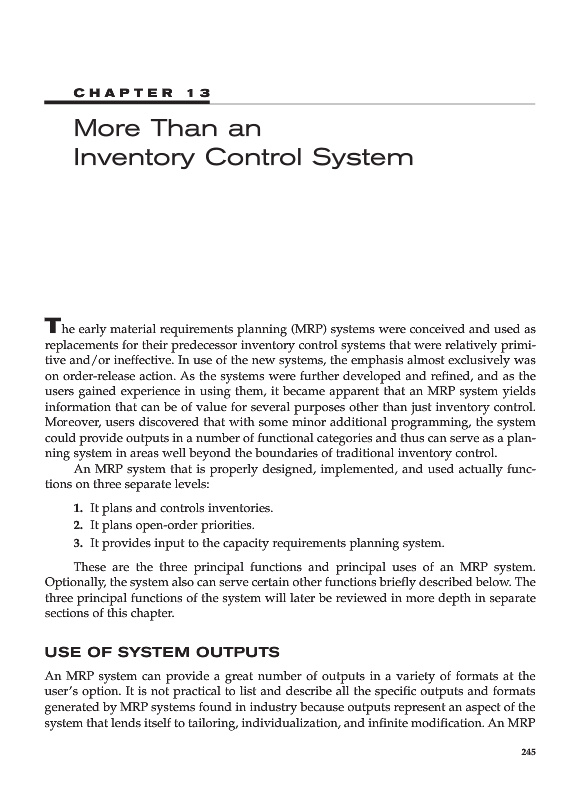 CHAPTER 13

More Than an Inventory Control System

The early material requirements planning (MRP) systems were conceived and used as replacements for their predecessor inventory control systems that were relatively primitive and/or ineffective. In use of the new systems, the emphasis almost exclusively was on order-release action. As the systems were further developed and refined, and as the users gained experience in using them, it became apparent that an MRP system yields information that can be of value for several purposes other than just inventory control. Moreover, users discovered that with some minor additional programming, the system could provide outputs in a number of functional categories and thus can serve as a planning system in areas well beyond the boundaries of traditional inventory control.

An MRP system that is properly designed, implemented, and used actually functions on three separate levels:

1. It plans and controls inventories.
2. It plans open-order priorities.
3. It provides input to the capacity requirements planning system.

These are the three principal functions and principal uses of an MRP system. Optionally, the system also can serve certain other functions briefly described below. The three principal functions of the system will later be reviewed in more depth in separate sections of this chapter.

USE OF SYSTEM OUTPUTS

An MRP system can provide a great number of outputs in a variety of formats at the user's option. It is not practical to list and describe all the specific outputs and formats generated by MRP systems found in industry because outputs represent an aspect of the system that lends itself to tailoring, individualization, and infinite modification. An MRP

245